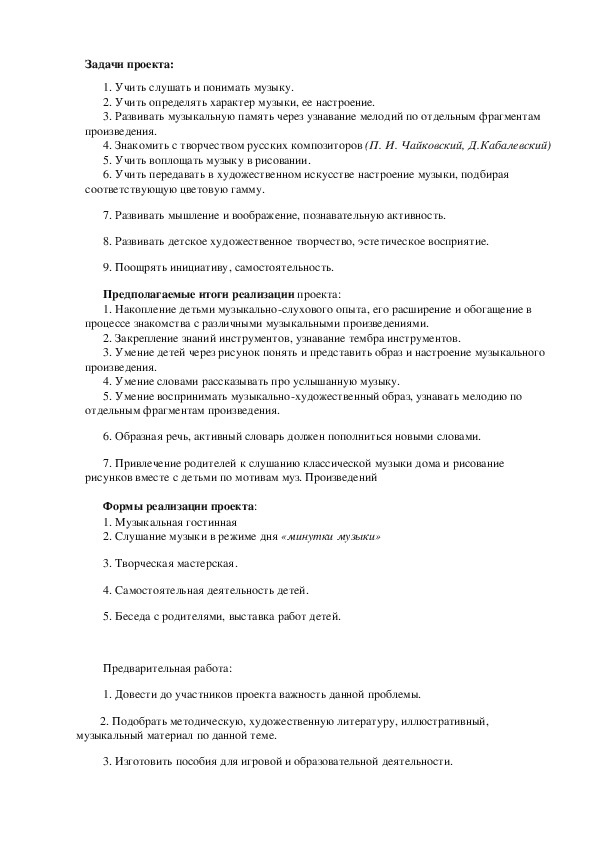 Задачи проекта:

1. Учить слушать и понимать музыку.
2. Учить определять характер музыки, ее настроение.
3. Развивать музыкальную память через узнавание мелодий по отдельным фрагментам произведения.
4. Знакомить с творчеством русских композиторов (П. И. Чайковский, Д.Кабалевский)
5. Учить воплощать музыку в рисовании.
6. Учить передавать в художественном искусстве настроение музыки, подбирая соответствующую цветовую гамму.

7. Развивать мышление и воображение, познавательную активность.

8. Развивать детское художественное творчество, эстетическое восприятие.

9. Поощрять инициативу, самостоятельность.

Предполагаемые итоги реализации проекта:
1. Накопление детьми музыкально-слухового опыта, его расширение и обогащение в процессе знакомства с различными музыкальными произведениями.
2. Закрепление знаний инструментов, узнавание тембра инструментов.
3. Умение детей через рисунок понять и представить образ и настроение музыкального произведения.
4. Умение словами рассказывать про услышанную музыку.
5. Умение воспринимать музыкально-художественный образ, узнавать мелодию по отдельным фрагментам произведения.

6. Образная речь, активный словарь должен пополниться новыми словами.

7. Привлечение родителей к слушанию классической музыки дома и рисование рисунков вместе с детьми по мотивам муз. Произведений

Формы реализации проекта:
1. Музыкальная гостинная
2. Слушание музыки в режиме дня «минутки музыки»

3. Творческая мастерская.

4. Самостоятельная деятельность детей.

5. Беседа с родителями, выставка работ детей.

Предварительная работа:

1. Довести до участников проекта важность данной проблемы.

2. Подобрать методическую, художественную литературу, иллюстративный, музыкальный материал по данной теме.

3. Изготовить пособия для игровой и образовательной деятельности.